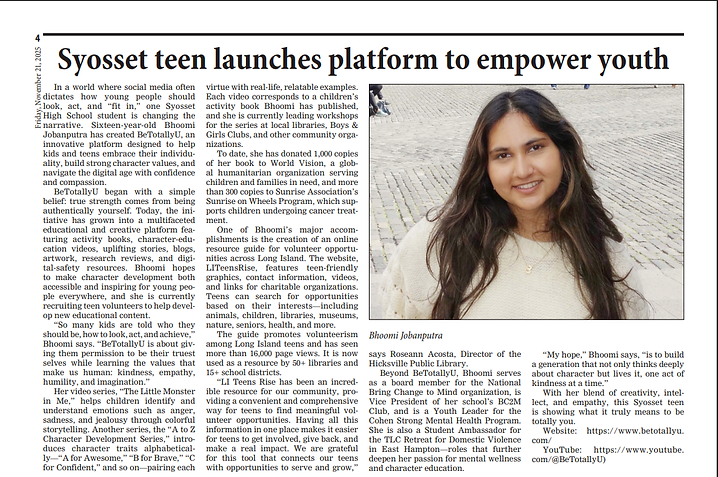 4

Friday, November 21, 2025

Syosset teen launches platform to empower youth

In a world where social media often dictates how young people should look, act, and "fit in," one Syosset High School student is changing the narrative. Sixteen-year-old Bhoomi Jobanputra has created BeTotallyU, an innovative platform designed to help kids and teens embrace their individuality, build strong character values, and navigate the digital age with confidence and compassion.

BeTotallyU began with a simple belief: true strength comes from being authentically yourself. Today, the initiative has grown into a multifaceted educational and creative platform featuring activity books, character-education videos, uplifting stories, blogs, artwork, research reviews, and digital-safety resources. Bhoomi hopes to make character development both accessible and inspiring for young people everywhere, and she is currently recruiting teen volunteers to help develop new educational content.

"So many kids are told who they should be, how to look, act, and achieve," Bhoomi says. "BeTotallyU is about giving them permission to be their truest selves while learning the values that make us human: kindness, empathy, humility, and imagination."

Her video series, "The Little Monster in Me," helps children identify and understand emotions such as anger, sadness, and jealousy through colorful storytelling. Another series, the "A to Z Character Development Series," introduces character traits alphabetically—"A for Awesome," "B for Brave," "C for Confident," and so on—pairing each virtue with real-life, relatable examples. Each video corresponds to a children's activity book Bhoomi has published, and she is currently leading workshops for the series at local libraries, Boys & Girls Clubs, and other community organizations.

To date, she has donated 1,000 copies of her book to World Vision, a global humanitarian organization serving children and families in need, and more than 300 copies to Sunrise Association's Sunrise on Wheels Program, which supports children undergoing cancer treatment.

One of Bhoomi's major accomplishments is the creation of an online resource guide for volunteer opportunities across Long Island. The website, LITeensRise, features teen-friendly graphics, contact information, videos, and links for charitable organizations. Teens can search for opportunities based on their interests—including animals, children, libraries, museums, nature, seniors, health, and more.

The guide promotes volunteerism among Long Island teens and has seen more than 16,000 page views. It is now used as a resource by 50+ libraries and 15+ school districts.

"LI Teens Rise has been an incredible resource for our community, providing a convenient and comprehensive way for teens to find meaningful volunteer opportunities. Having all this information in one place makes it easier for teens to get involved, give back, and make a real impact. We are grateful for this tool that connects our teens with opportunities to serve and grow,"

Bhoomi Jobanputra

says Roseann Acosta, Director of the Hicksville Public Library.

Beyond BeTotallyU, Bhoomi serves as a board member for the National Bring Change to Mind organization, is Vice President of her school's BC2M Club, and is a Youth Leader for the Cohen Strong Mental Health Program. She is also a Student Ambassador for the TLC Retreat for Domestic Violence in East Hampton—roles that further deepen her passion for mental wellness and character education.

"My hope," Bhoomi says, "is to build a generation that not only thinks deeply about character but lives it, one act of kindness at a time."

With her blend of creativity, intellect, and empathy, this Syosset teen is showing what it truly means to be totally you.

Website: https://www.betotallyu.com/

YouTube: https://www.youtube.com/@BeTotallyU)